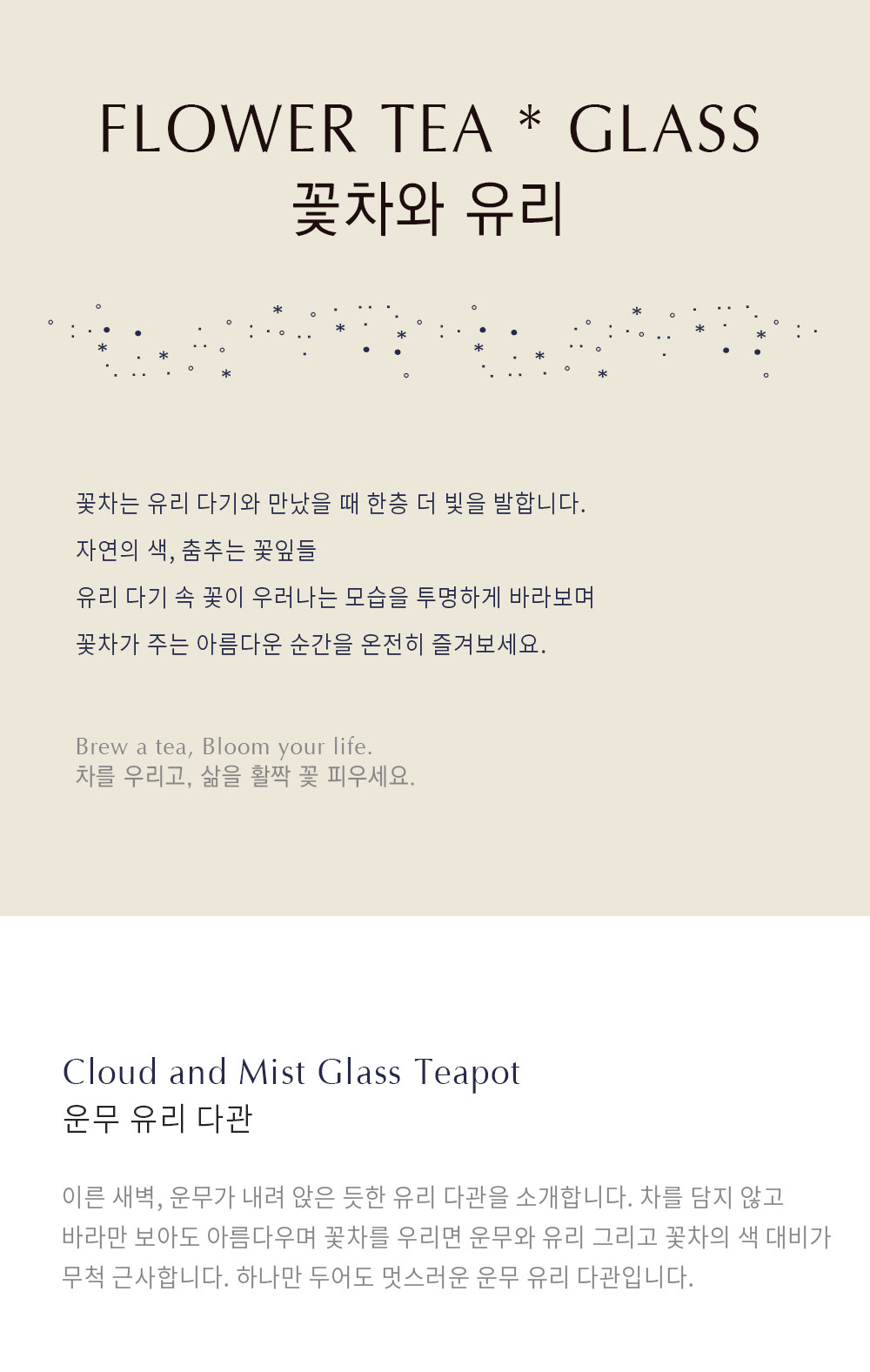 FLOWER TEA * GLASS
꽃차와 유리

꽃차는 유리 다기와 만났을 때 한층 더 빛을 발합니다.
자연의 색, 춤추는 꽃잎들
유리 다기 속 꽃이 우러나는 모습을 투명하게 바라보며
꽃차가 주는 아름다운 순간을 온전히 즐겨보세요.

Brew a tea, Bloom your life.
차를 우리고, 삶을 활짝 꽃 피우세요.

Cloud and Mist Glass Teapot
운무 유리 다관

이른 새벽, 운무가 내려 앉은 듯한 유리 다관을 소개합니다. 차를 담지 않고 바라만 보아도 아름다우며 꽃차를 우리면 운무와 유리 그리고 꽃차의 색 대비가 무척 근사합니다. 하나만 두어도 멋스러운 운무 유리 다관입니다.